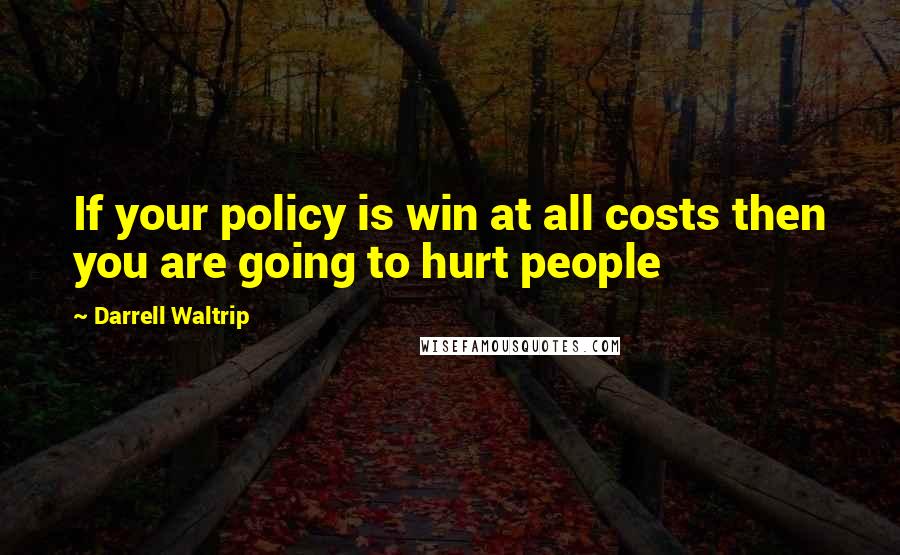 If your policy is win at all costs then you are going to hurt people

~ Darrell Waltrip

WISEFAMOUSQUOTES.COM